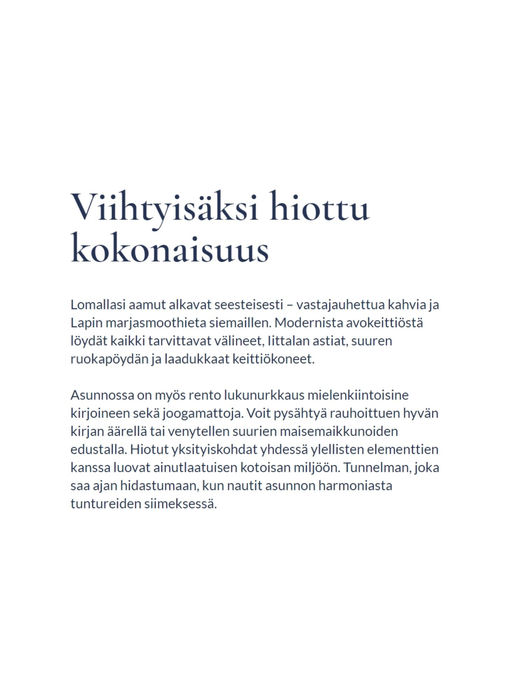 Viihtyisäksi hiottu kokonaisuus

Lomallasi aamut alkavat seesteisesti – vastajauhettua kahvia ja Lapin marjasmoothieta siemaillen. Modernista avokeittiöstä löydät kaikki tarvittavat välineet, Iittalan astiat, suuren ruokapöydän ja laadukkaat keittiökoneet.

Asunnossa on myös rento lukunurkkaus mielenkiintoisine kirjoineen sekä joogamattoja. Voit pysähtyä rauhoittuen hyvän kirjan äärellä tai venytellen suurien maisemaikkunoiden edustalla. Hiotut yksityiskohdat yhdessä ylellisten elementtien kanssa luovat ainutlaatuisen kotoisan miljöön. Tunnelman, joka saa ajan hidastumaan, kun nautit asunnon harmoniasta tuntureiden siimeksessä.